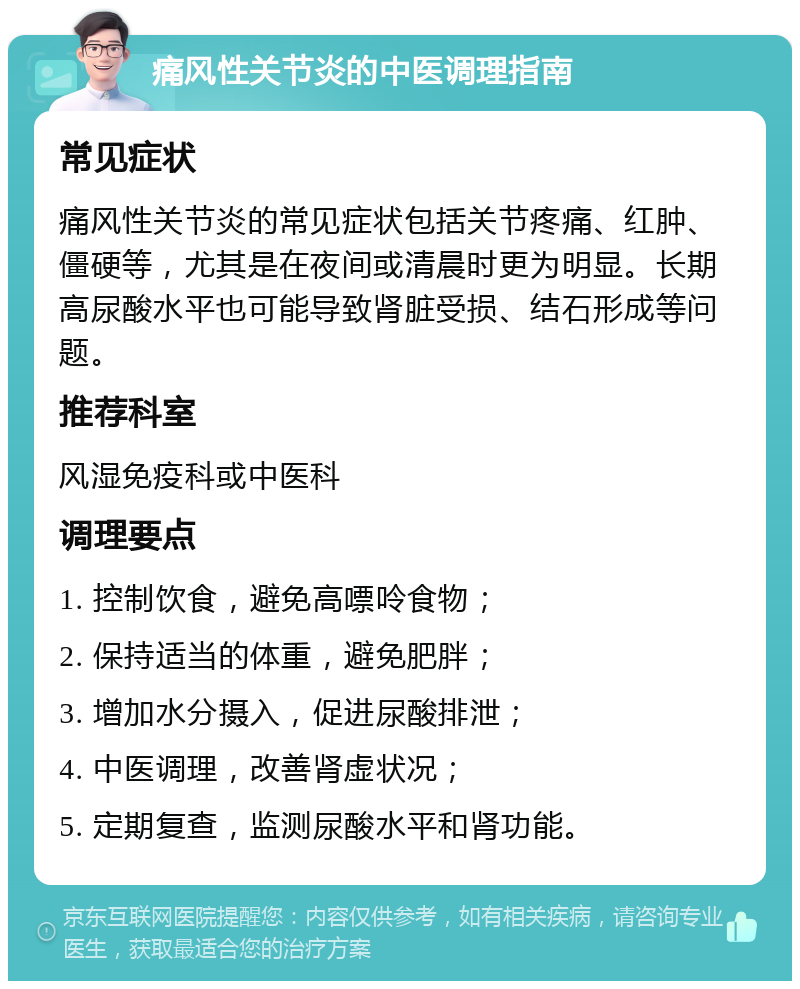 痛风性关节炎的中医调理指南

常见症状

痛风性关节炎的常见症状包括关节疼痛、红肿、僵硬等，尤其是在夜间或清晨时更为明显。长期高尿酸水平也可能导致肾脏受损、结石形成等问题。

推荐科室

风湿免疫科或中医科

调理要点

1. 控制饮食，避免高嘌呤食物；

2. 保持适当的体重，避免肥胖；

3. 增加水分摄入，促进尿酸排泄；

4. 中医调理，改善肾虚状况；

5. 定期复查，监测尿酸水平和肾功能。

京东互联网医院提醒您：内容仅供参考，如有相关疾病，请咨询专业医生，获取最适合您的治疗方案